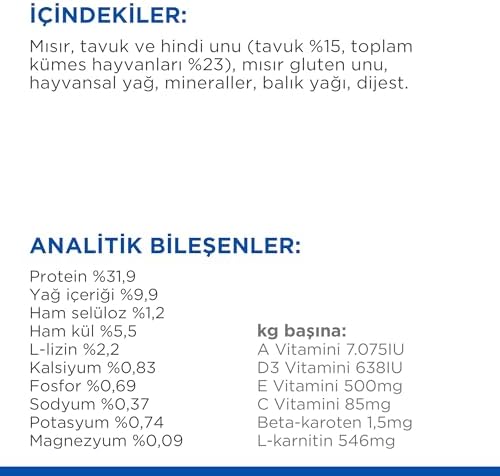 İÇİNDEKİLER:

Mısır, tavuk ve hindi unu (tavuk %15, toplam kümes hayvanları %23), mısır gluten unu, hayvansal yağ, mineraller, balık yağı, dijest.

ANALİTİK BİLEŞENLER:

Protein %31,9
Yağ içeriği %9,9
Ham selüloz %1,2
Ham kül %5,5
L-lizin %2,2
Kalsiyum %0,83
Fosfor %0,69
Sodyum %0,37
Potasyum %0,74
Magnezyum %0,09

kg başına:
A Vitamini 7.075IU
D3 Vitamini 638IU
E Vitamini 500mg
C Vitamini 85mg
Beta-karoten 1,5mg
L-karnitin 546mg